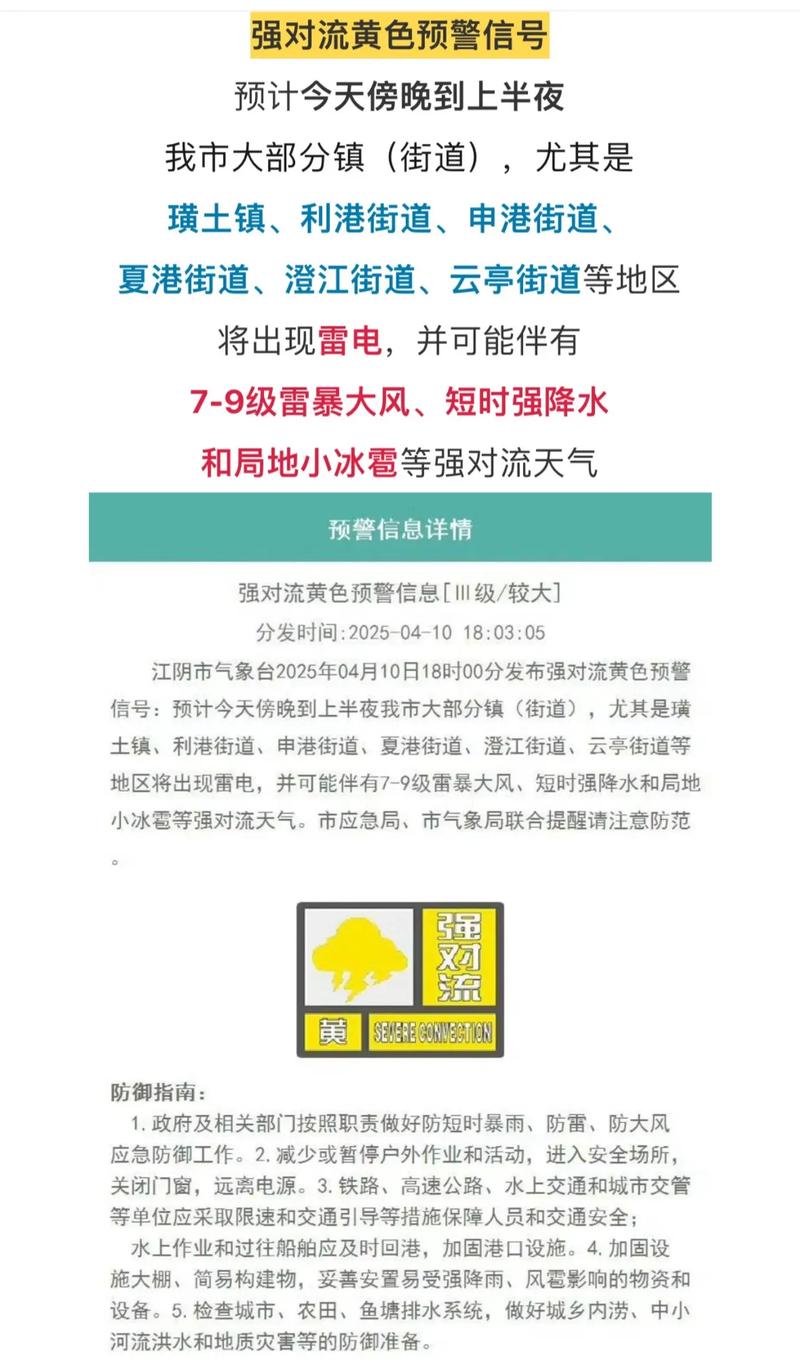 强对流黄色预警信号

预计今天傍晚到上半夜

我市大部分镇（街道），尤其是

璜土镇、利港街道、申港街道、

夏港街道、澄江街道、云亭街道等地区

将出现雷电，并可能伴有

7-9级雷暴大风、短时强降水

和局地小冰雹等强对流天气

预警信息详情

强对流黄色预警信息[Ⅲ级/较大]

分发时间:2025-04-10 18:03:05

江阴市气象台2025年04月10日18时00分发布强对流黄色预警信号：预计今天傍晚到上半夜我市大部分镇（街道），尤其是璜土镇、利港街道、申港街道、夏港街道、澄江街道、云亭街道等地区将出现雷电，并可能伴有7-9级雷暴大风、短时强降水和局地小冰雹等强对流天气。市应急局、市气象局联合提醒请注意防范。

强对流

黄 SEVERE CONVECTION

防御指南：

1. 政府及相关部门按照职责做好防短时暴雨、防雷、防大风应急防御工作。2. 减少或暂停户外作业和活动，进入安全场所，关闭门窗，远离电源。3. 铁路、高速公路、水上交通和城市交管等单位应采取限速和交通引导等措施保障人员和交通安全；

水上作业和过往船舶应及时回港，加固港口设施。4. 加固设施大棚、简易构建物，妥善安置易受强降雨、风雹影响的物资和设备。5. 检查城市、农田、鱼塘排水系统，做好城乡内涝、中小河流洪水和地质灾害等的防御准备。